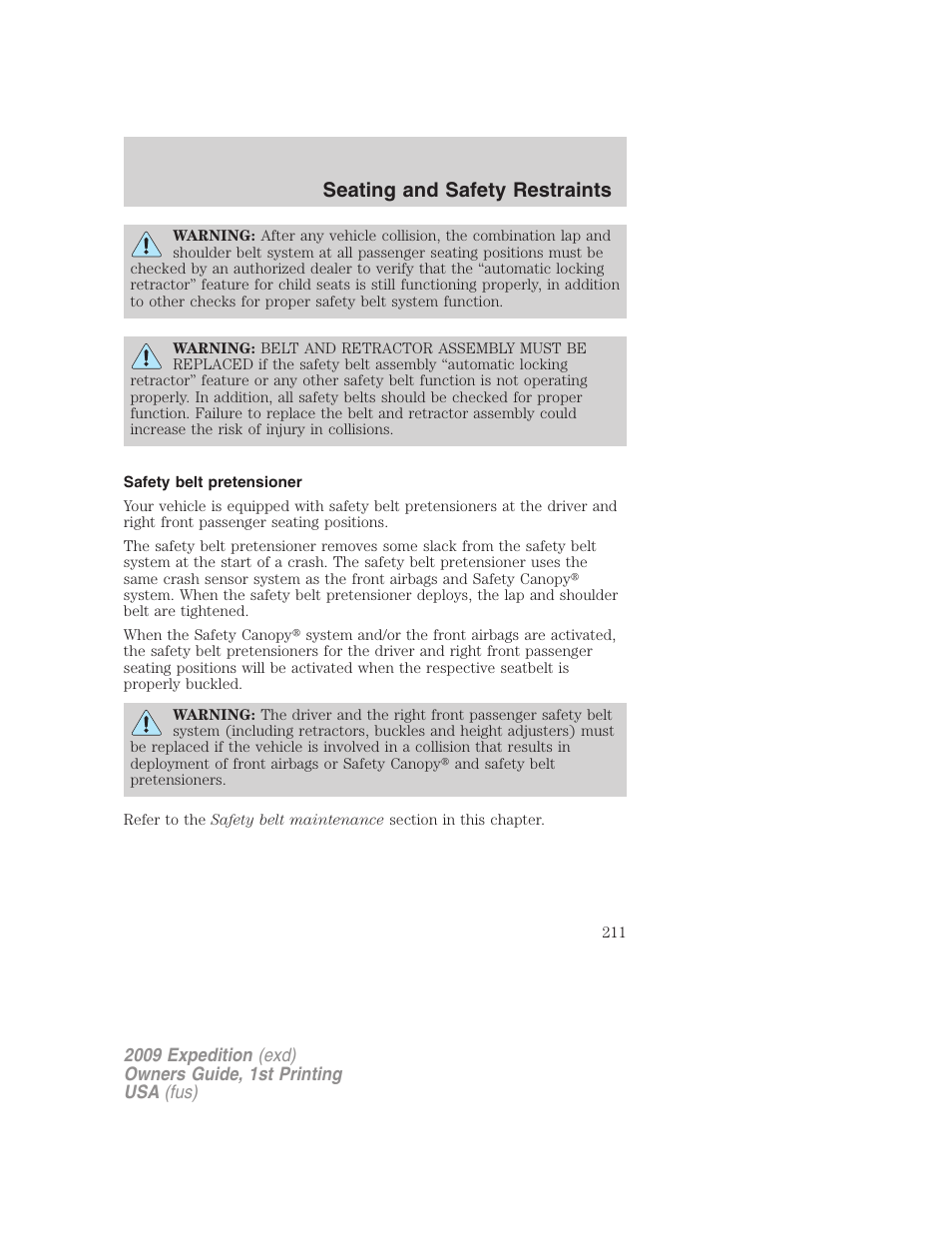 Seating and Safety Restraints

WARNING: After any vehicle collision, the combination lap and shoulder belt system at all passenger seating positions must be checked by an authorized dealer to verify that the “automatic locking retractor” feature for child seats is still functioning properly, in addition to other checks for proper safety belt system function.

WARNING: BELT AND RETRACTOR ASSEMBLY MUST BE REPLACED if the safety belt assembly “automatic locking retractor” feature or any other safety belt function is not operating properly. In addition, all safety belts should be checked for proper function. Failure to replace the belt and retractor assembly could increase the risk of injury in collisions.

Safety belt pretensioner

Your vehicle is equipped with safety belt pretensioners at the driver and right front passenger seating positions.

The safety belt pretensioner removes some slack from the safety belt system at the start of a crash. The safety belt pretensioner uses the same crash sensor system as the front airbags and Safety Canopy® system. When the safety belt pretensioner deploys, the lap and shoulder belt are tightened.

When the Safety Canopy® system and/or the front airbags are activated, the safety belt pretensioners for the driver and right front passenger seating positions will be activated when the respective seatbelt is properly buckled.

WARNING: The driver and the right front passenger safety belt system (including retractors, buckles and height adjusters) must be replaced if the vehicle is involved in a collision that results in deployment of front airbags or Safety Canopy® and safety belt pretensioners.

Refer to the Safety belt maintenance section in this chapter.

211

2009 Expedition (exd)
Owners Guide, 1st Printing
USA (fus)